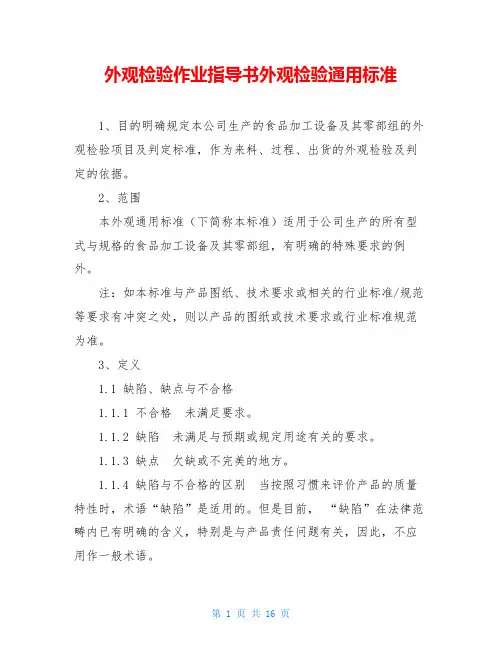 外观检验作业指导书外观检验通用标准

1、目的明确规定本公司生产的食品加工设备及其零部组的外观检验项目及判定标准，作为来料、过程、出货的外观检验及判定的依据。

2、范围

本外观通用标准（下简称本标准）适用于公司生产的所有型式与规格的食品加工设备及其零部组，有明确的特殊要求的例外。

注：如本标准与产品图纸、技术要求或相关的行业标准/规范等要求有冲突之处，则以产品的图纸或技术要求或行业标准规范为准。

3、定义

1.1 缺陷、缺点与不合格

1.1.1 不合格　未满足要求。

1.1.2 缺陷　未满足与预期或规定用途有关的要求。

1.1.3 缺点　欠缺或不完美的地方。

1.1.4 缺陷与不合格的区别　当按照习惯来评价产品的质量特性时，术语“缺陷”是适用的。但是目前，“缺陷”在法律范畴内已有明确的含义，特别是与产品责任问题有关，因此，不应用作一般术语。

第 1 页 共 16 页